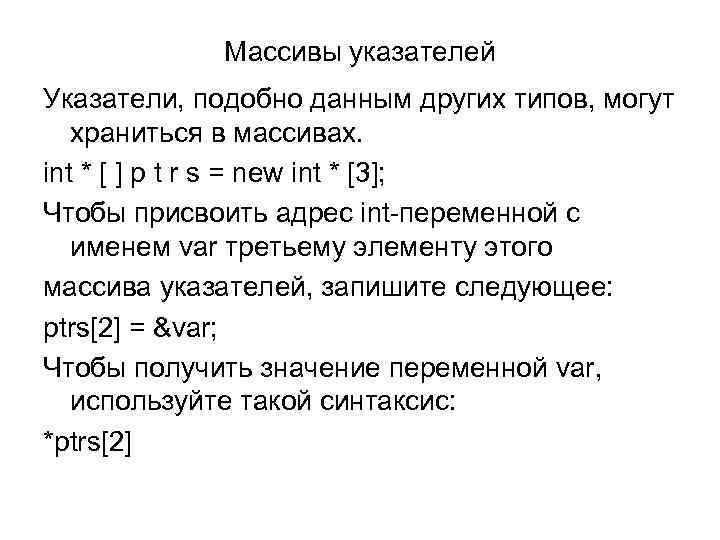 Массивы указателей

Указатели, подобно данным других типов, могут храниться в массивах.

int * [ ] p t r s = new int * [3];

Чтобы присвоить адрес int-переменной с именем var третьему элементу этого

массива указателей, запишите следующее:

ptrs[2] = &var;

Чтобы получить значение переменной var, используйте такой синтаксис:

*ptrs[2]